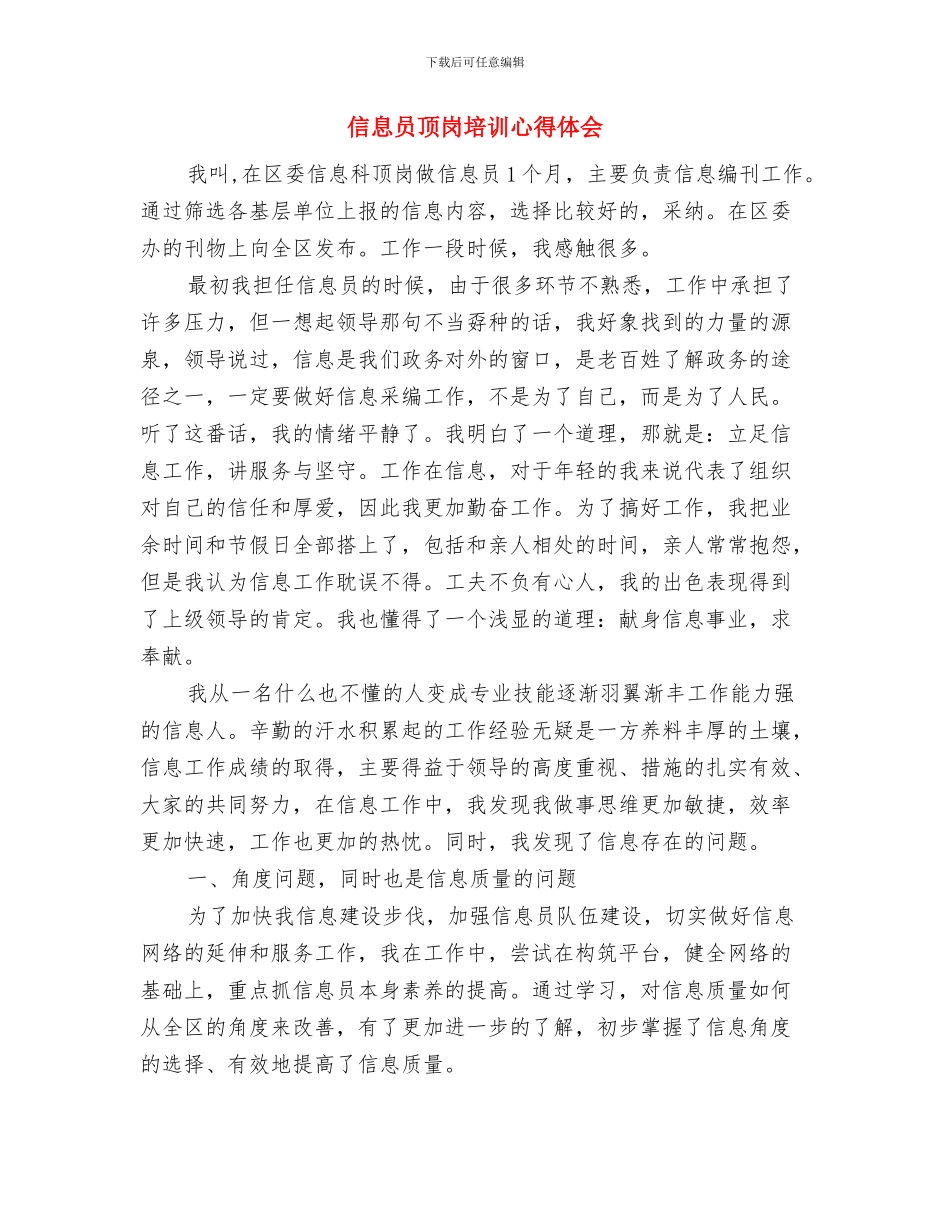 下载后可任意编辑

信息员顶岗培训心得体会

我叫,在区委信息科顶岗做信息员 1 个月，主要负责信息编刊工作。通过筛选各基层单位上报的信息内容，选择比较好的，采纳。在区委办的刊物上向全区发布。工作一段时候，我感触很多。

最初我担任信息员的时候，由于很多环节不熟悉，工作中承担了许多压力，但一想起领导那句不当孬种的话，我好象找到的力量的源泉，领导说过，信息是我们政务对外的窗口，是老百姓了解政务的途径之一，一定要做好信息采编工作，不是为了自己，而是为了人民。听了这番话，我的情绪平静了。我明白了一个道理，那就是：立足信息工作，讲服务与坚守。工作在信息，对于年轻的我来说代表了组织对自己的信任和厚爱，因此我更加勤奋工作。为了搞好工作，我把业余时间和节假日全部搭上了，包括和亲人相处的时间，亲人常常抱怨，但是我认为信息工作耽误不得。工夫不负有心人，我的出色表现得到了上级领导的肯定。我也懂得了一个浅显的道理：献身信息事业，求奉献。

我从一名什么也不懂的人变成专业技能逐渐羽翼渐丰工作能力强的信息人。辛勤的汗水积累起的工作经验无疑是一方养料丰厚的土壤，信息工作成绩的取得，主要得益于领导的高度重视、措施的扎实有效、大家的共同努力，在信息工作中，我发现我做事思维更加敏捷，效率更加快速，工作也更加的热忱。同时，我发现了信息存在的问题。

一、角度问题，同时也是信息质量的问题

为了加快我信息建设步伐，加强信息员队伍建设，切实做好信息网络的延伸和服务工作，我在工作中，尝试在构筑平台，健全网络的基础上，重点抓信息员本身素养的提高。通过学习，对信息质量如何从全区的角度来改善，有了更加进一步的了解，初步掌握了信息角度的选择、有效地提高了信息质量。